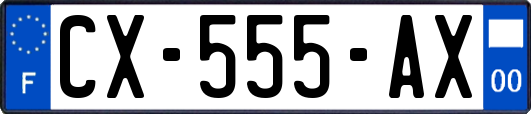 F
CX-555-AX
00